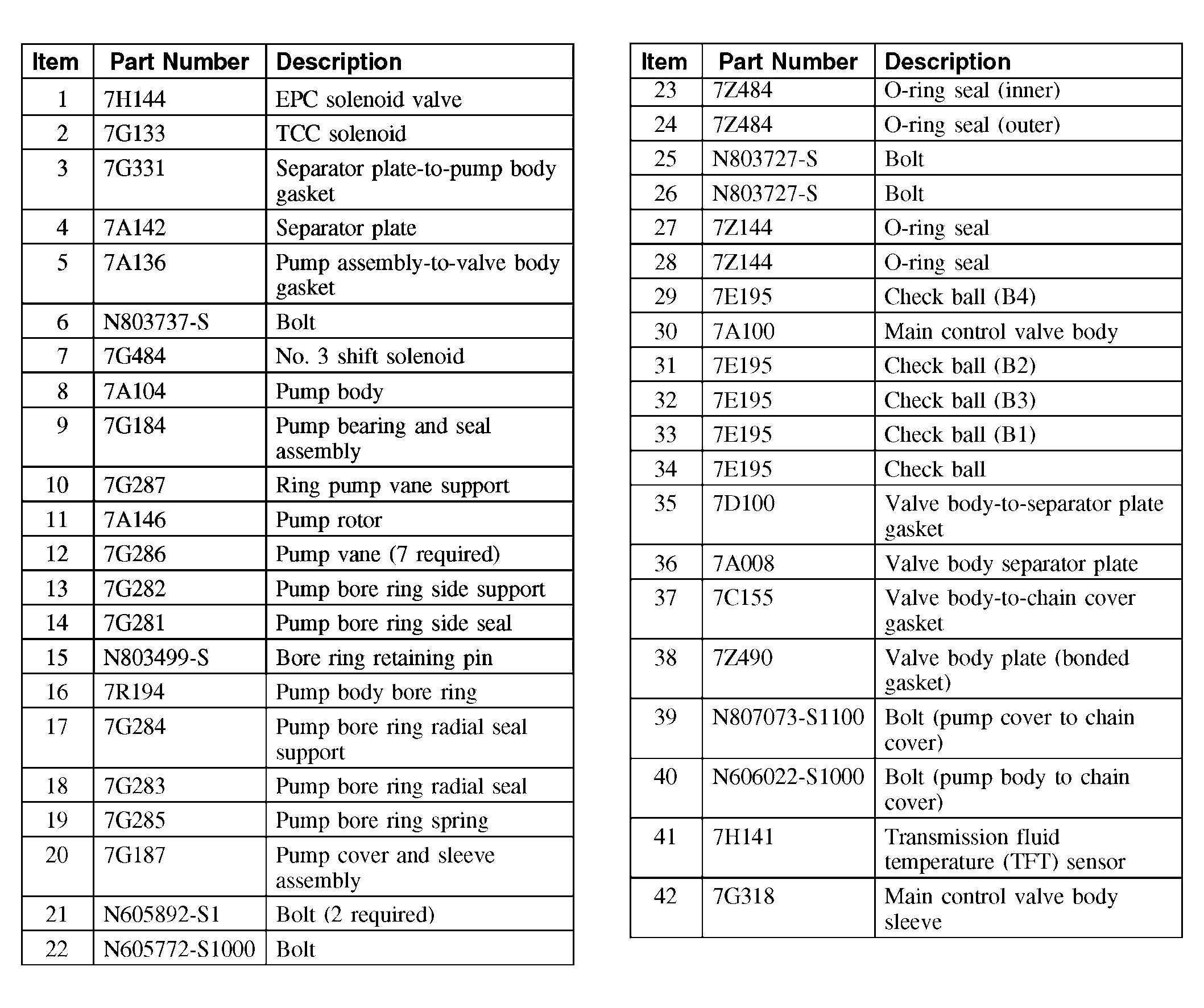 | Item | Part Number | Description |
|---|---|---|
| 1 | 7H144 | EPC solenoid valve |
| 2 | 7G133 | TCC solenoid |
| 3 | 7G331 | Separator plate-to-pump body gasket |
| 4 | 7A142 | Separator plate |
| 5 | 7A136 | Pump assembly-to-valve body gasket |
| 6 | N803737-S | Bolt |
| 7 | 7G484 | No. 3 shift solenoid |
| 8 | 7A104 | Pump body |
| 9 | 7G184 | Pump bearing and seal assembly |
| 10 | 7G287 | Ring pump vane support |
| 11 | 7A146 | Pump rotor |
| 12 | 7G286 | Pump vane (7 required) |
| 13 | 7G282 | Pump bore ring side support |
| 14 | 7G281 | Pump bore ring side seal |
| 15 | N803499-S | Bore ring retaining pin |
| 16 | 7R194 | Pump body bore ring |
| 17 | 7G284 | Pump bore ring radial seal support |
| 18 | 7G283 | Pump bore ring radial seal |
| 19 | 7G285 | Pump bore ring spring |
| 20 | 7G187 | Pump cover and sleeve assembly |
| 21 | N605892-S1 | Bolt (2 required) |
| 22 | N605772-S1000 | Bolt |

| Item | Part Number | Description |
|---|---|---|
| 23 | 7Z484 | O-ring seal (inner) |
| 24 | 7Z484 | O-ring seal (outer) |
| 25 | N803727-S | Bolt |
| 26 | N803727-S | Bolt |
| 27 | 7Z144 | O-ring seal |
| 28 | 7Z144 | O-ring seal |
| 29 | 7E195 | Check ball (B4) |
| 30 | 7A100 | Main control valve body |
| 31 | 7E195 | Check ball (B2) |
| 32 | 7E195 | Check ball (B3) |
| 33 | 7E195 | Check ball (B1) |
| 34 | 7E195 | Check ball |
| 35 | 7D100 | Valve body-to-separator plate gasket |
| 36 | 7A008 | Valve body separator plate |
| 37 | 7C155 | Valve body-to-chain cover gasket |
| 38 | 7Z490 | Valve body plate (bonded gasket) |
| 39 | N807073-S1100 | Bolt (pump cover to chain cover) |
| 40 | N606022-S1000 | Bolt (pump body to chain cover) |
| 41 | 7H141 | Transmission fluid temperature (TFT) sensor |
| 42 | 7G318 | Main control valve body sleeve |